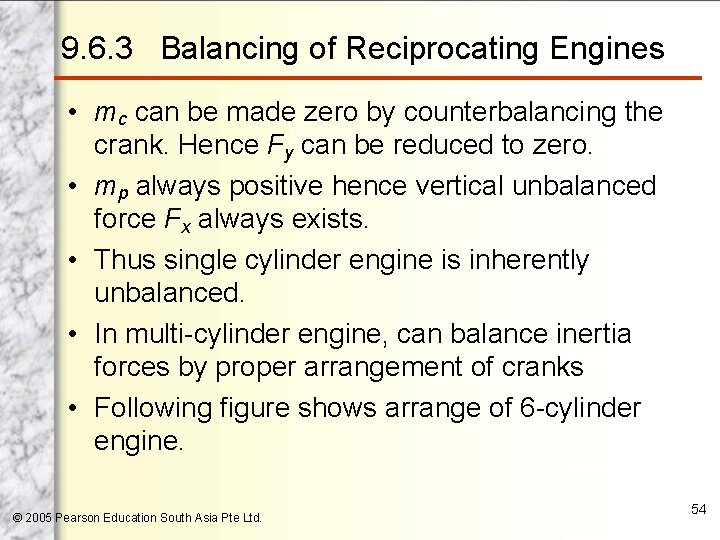 9.6.3 Balancing of Reciprocating Engines

• $m_c$ can be made zero by counterbalancing the crank. Hence $F_y$ can be reduced to zero.

• $m_p$ always positive hence vertical unbalanced force $F_x$ always exists.

• Thus single cylinder engine is inherently unbalanced.

• In multi-cylinder engine, can balance inertia forces by proper arrangement of cranks

• Following figure shows arrange of 6-cylinder engine.

© 2005 Pearson Education South Asia Pte Ltd.

54